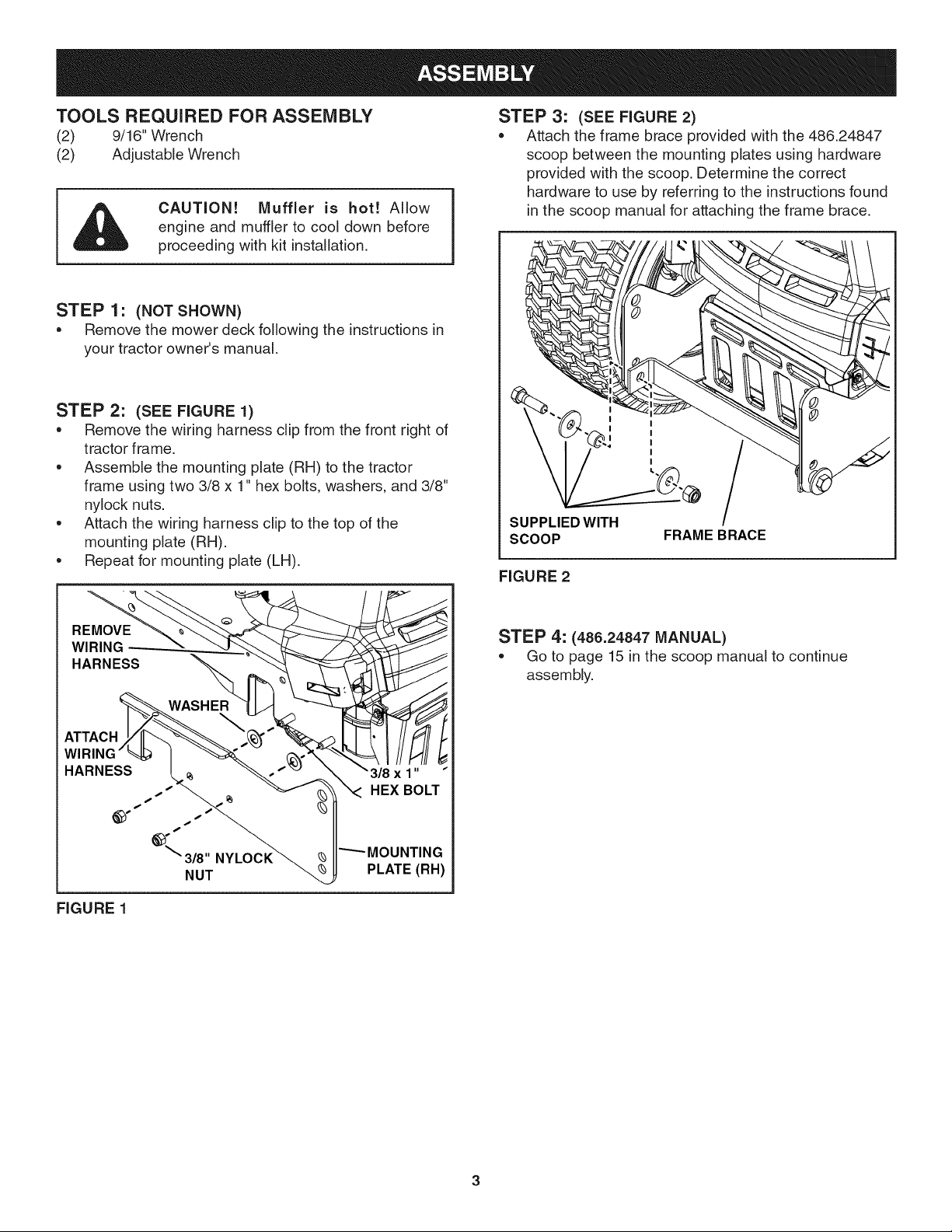 ASSEMBLY

TOOLS REQUIRED FOR ASSEMBLY
(2) 9/16" Wrench
(2) Adjustable Wrench

CAUTION! Muffler is hot! Allow engine and muffler to cool down before proceeding with kit installation.

STEP 1: (NOT SHOWN)
• Remove the mower deck following the instructions in your tractor owner's manual.

STEP 2: (SEE FIGURE 1)
• Remove the wiring harness clip from the front right of tractor frame.
• Assemble the mounting plate (RH) to the tractor frame using two 3/8 x 1" hex bolts, washers, and 3/8" nylock nuts.
• Attach the wiring harness clip to the top of the mounting plate (RH).
• Repeat for mounting plate (LH).

REMOVE WIRING HARNESS
WASHER
ATTACH WIRING HARNESS
3/8 x 1" HEX BOLT
3/8" NYLOCK NUT
MOUNTING PLATE (RH)

FIGURE 1

STEP 3: (SEE FIGURE 2)
• Attach the frame brace provided with the 486.24847 scoop between the mounting plates using hardware provided with the scoop. Determine the correct hardware to use by referring to the instructions found in the scoop manual for attaching the frame brace.

SUPPLIED WITH SCOOP
FRAME BRACE

FIGURE 2

STEP 4: (486.24847 MANUAL)
• Go to page 15 in the scoop manual to continue assembly.

3